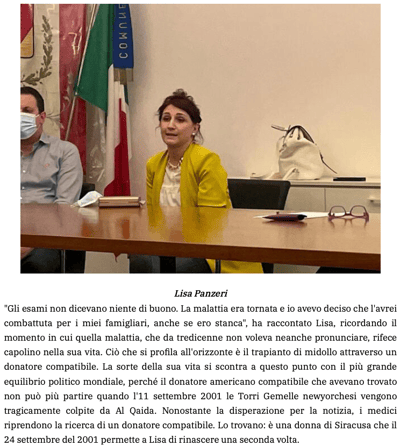 COMUNE

Lisa Panzeri

"Gli esami non dicevano niente di buono. La malattia era tornata e io avevo deciso che l'avrei combattuta per i miei famigliari, anche se ero stanca", ha raccontato Lisa, ricordando il momento in cui quella malattia, che da tredicenne non voleva neanche pronunciare, rifece capolino nella sua vita. Ciò che si profila all'orizzonte è il trapianto di midollo attraverso un donatore compatibile. La sorte della sua vita si scontra a questo punto con il più grande equilibrio politico mondiale, perché il donatore americano compatibile che avevano trovato non può più partire quando l'11 settembre 2001 le Torri Gemelle newyorchesi vengono tragicamente colpite da Al Qaida. Nonostante la disperazione per la notizia, i medici riprendono la ricerca di un donatore compatibile. Lo trovano: è una donna di Siracusa che il 24 settembre del 2001 permette a Lisa di rinascere una seconda volta.